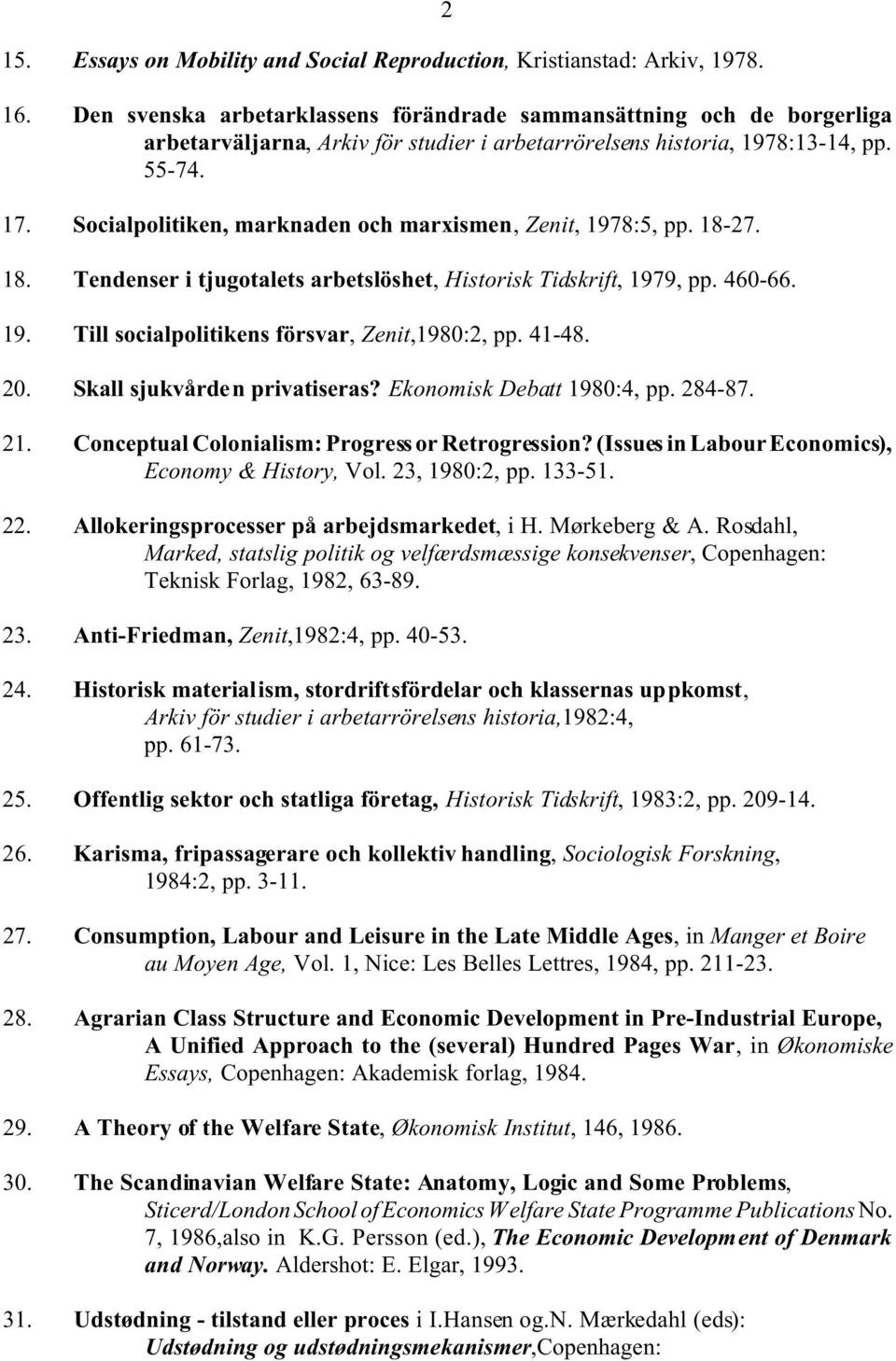 2

15. Essays on Mobility and Social Reproduction, Kristianstad: Arkiv, 1978.

16. Den svenska arbetarklassens förändrade sammansättning och de borgerliga arbetarväljarna, Arkiv för studier i arbetarrörelsens historia, 1978:13-14, pp. 55-74.

17. Socialpolitiken, marknaden och marxismen, Zenit, 1978:5, pp. 18-27.

18. Tendenser i tjugotalets arbetslöshet, Historisk Tidskrift, 1979, pp. 460-66.

19. Till socialpolitikens försvar, Zenit,1980:2, pp. 41-48.

20. Skall sjukvården privatiseras? Ekonomisk Debatt 1980:4, pp. 284-87.

21. Conceptual Colonialism: Progress or Retrogression? (Issues in Labour Economics), Economy & History, Vol. 23, 1980:2, pp. 133-51.

22. Allokeringsprocesser på arbejdsmarkedet, i H. Mørkeberg & A. Rosdahl, Marked, statslig politik og velfærdsmæssige konsekvenser, Copenhagen: Teknisk Forlag, 1982, 63-89.

23. Anti-Friedman, Zenit,1982:4, pp. 40-53.

24. Historisk materialism, stordriftsfördelar och klassernas uppkomst, Arkiv för studier i arbetarrörelsens historia,1982:4, pp. 61-73.

25. Offentlig sektor och statliga företag, Historisk Tidskrift, 1983:2, pp. 209-14.

26. Karisma, fripassagerare och kollektiv handling, Sociologisk Forskning, 1984:2, pp. 3-11.

27. Consumption, Labour and Leisure in the Late Middle Ages, in Manger et Boire au Moyen Age, Vol. 1, Nice: Les Belles Lettres, 1984, pp. 211-23.

28. Agrarian Class Structure and Economic Development in Pre-Industrial Europe, A Unified Approach to the (several) Hundred Pages War, in Økonomiske Essays, Copenhagen: Akademisk forlag, 1984.

29. A Theory of the Welfare State, Økonomisk Institut, 146, 1986.

30. The Scandinavian Welfare State: Anatomy, Logic and Some Problems, Sticerd/London School of Economics Welfare State Programme Publications No. 7, 1986,also in K.G. Persson (ed.), The Economic Development of Denmark and Norway. Aldershot: E. Elgar, 1993.

31. Udstødning - tilstand eller proces i I.Hansen og.N. Mærkedahl (eds): Udstødning og udstødningsmekanismer,Copenhagen: